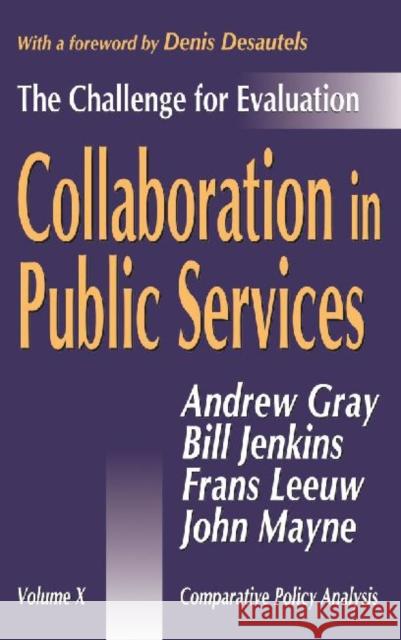 With a foreword by Denis Desautels

The Challenge for Evaluation

Collaboration in Public Services

Andrew Gray
Bill Jenkins
Frans Leeuw
John Mayne

Volume X

Comparative Policy Analysis